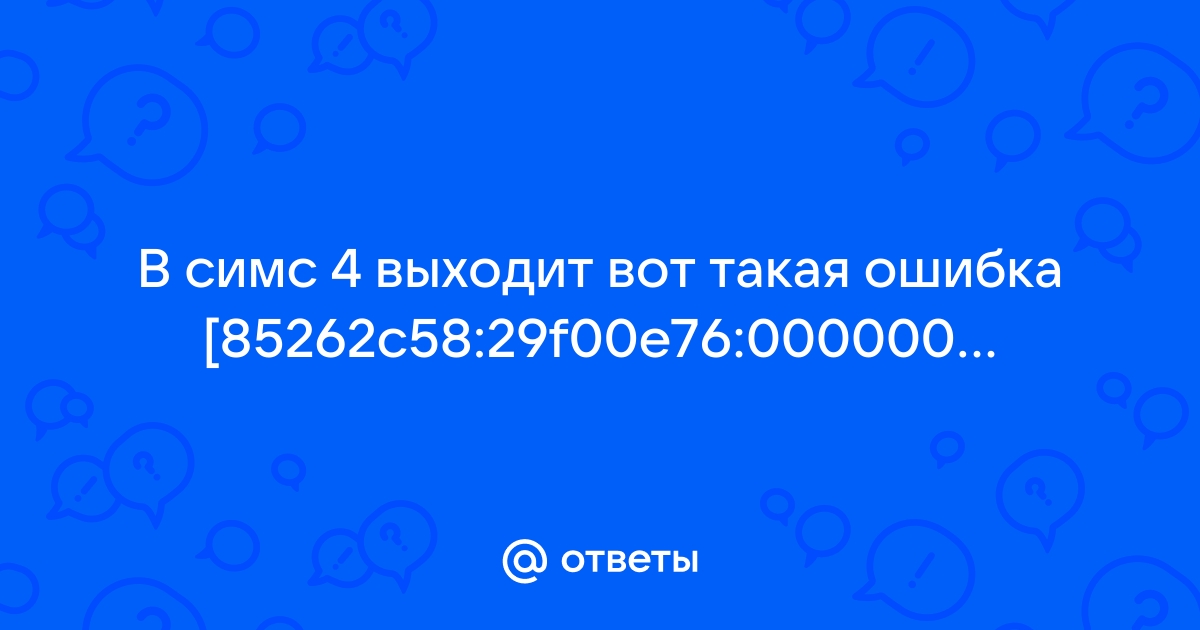 В симс 4 выходит вот такая ошибка [85262c58:29f00e76:000000...

@ ответы